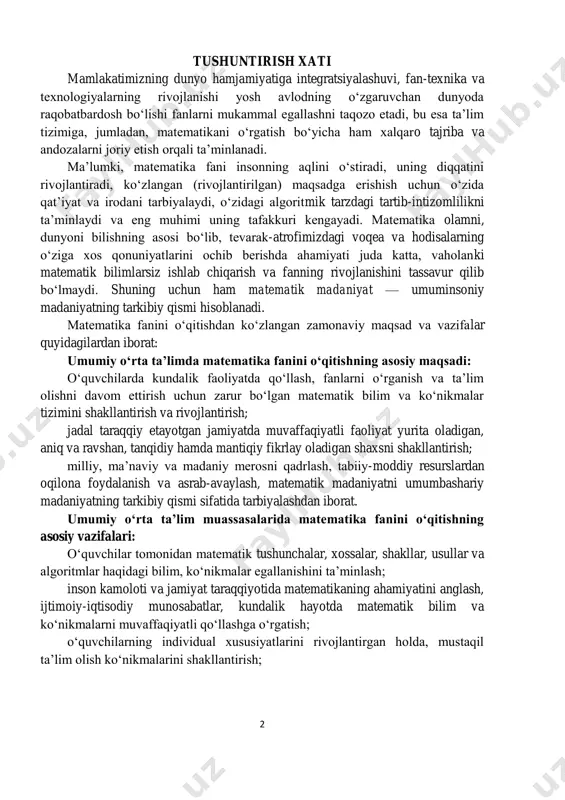 TUSHUNTIRISH XATI

Mamlakatimizning dunyo hamjamiyatiga integratsiyalashuvi, fan-texnika va texnologiyalarning rivojlanishi yosh avlodning o‘zgaruvchan dunyoda raqobatbardosh bo‘lishi fanlarni mukammal egallashni taqozo etadi, bu esa ta’lim tizimiga, jumladan, matematikani o‘rgatish bo‘yicha ham xalqaro tajriba va andozalarni joriy etish orqali ta’minlanadi.

Ma’lumki, matematika fani insonning aqlini o‘stiradi, uning diqqatini rivojlantiradi, ko‘zlangan (rivojlantirilgan) maqsadga erishish uchun o‘zida qat’iyat va irodani tarbiyalaydi, o‘zidagi algoritmik tarzdagi tartib-intizomlilikni ta’minlaydi va eng muhimi uning tafakkuri kengayadi. Matematika olamni, dunyoni bilishning asosi bo‘lib, tevarak-atrofimizdagi voqea va hodisalarning o‘ziga xos qonuniyatlarini ochib berishda ahamiyati juda katta, vaholanki matematik bilimlarsiz ishlab chiqarish va fanning rivojlanishini tassavur qilib bo‘lmaydi. Shuning uchun ham matematik madaniyat — umuminsoniy madaniyatning tarkibiy qismi hisoblanadi.

Matematika fanini o‘qitishdan ko‘zlangan zamonaviy maqsad va vazifalar quyidagilardan iborat:

Umumiy o‘rta ta’limda matematika fanini o‘qitishning asosiy maqsadi:

O‘quvchilarda kundalik faoliyatda qo‘llash, fanlarni o‘rganish va ta’lim olishni davom ettirish uchun zarur bo‘lgan matematik bilim va ko‘nikmalar tizimini shakllantirish va rivojlantirish;

jadal taraqqiy etayotgan jamiyatda muvaffaqiyatli faoliyat yurita oladigan, aniq va ravshan, tanqidiy hamda mantiqiy fikrlay oladigan shaxsni shakllantirish;

milliy, ma’naviy va madaniy merosni qadrlash, tabiiy-moddiy resurslardan oqilona foydalanish va asrab-avaylash, matematik madaniyatni umumbashariy madaniyatning tarkibiy qismi sifatida tarbiyalashdan iborat.

Umumiy o‘rta ta’lim muassasalarida matematika fanini o‘qitishning asosiy vazifalari:

O‘quvchilar tomonidan matematik tushunchalar, xossalar, shakllar, usullar va algoritmlar haqidagi bilim, ko‘nikmalar egallanishini ta’minlash;

inson kamoloti va jamiyat taraqqiyotida matematikaning ahamiyatini anglash, ijtimoiy-iqtisodiy munosabatlar, kundalik hayotda matematik bilim va ko‘nikmalarni muvaffaqiyatli qo‘llashga o‘rgatish;

o‘quvchilarning individual xususiyatlarini rivojlantirgan holda, mustaqil ta’lim olish ko‘nikmalarini shakllantirish;

2